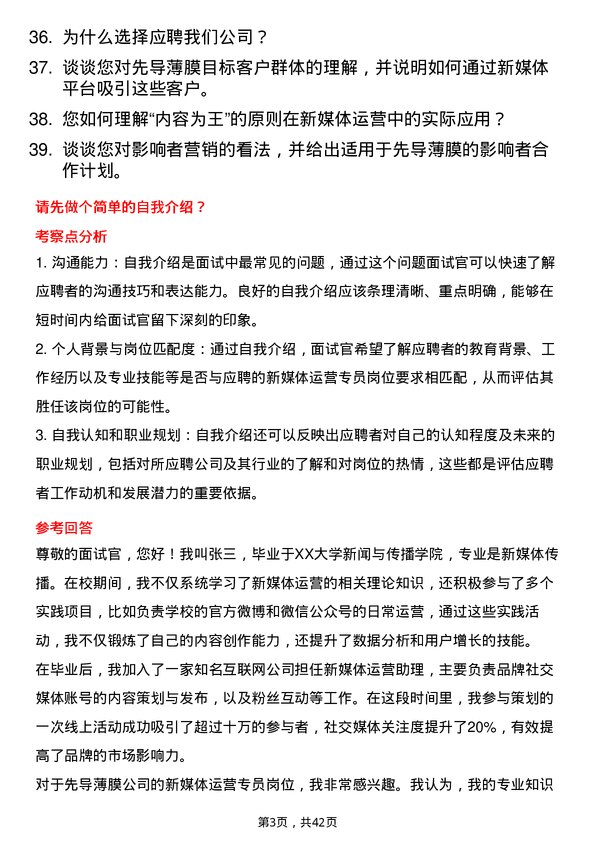 36. 为什么选择应聘我们公司？

37. 谈谈您对先导薄膜目标客户群体的理解，并说明如何通过新媒体平台吸引这些客户。

38. 您如何理解“内容为王”的原则在新媒体运营中的实际应用？

39. 谈谈您对影响者营销的看法，并给出适用于先导薄膜的影响者合作计划。

请先做个简单的自我介绍？

考察点分析

1. 沟通能力：自我介绍是面试中最常见的问题，通过这个问题面试官可以快速了解应聘者的沟通技巧和表达能力。良好的自我介绍应该条理清晰、重点明确，能够在短时间内给面试官留下深刻的印象。

2. 个人背景与岗位匹配度：通过自我介绍，面试官希望了解应聘者的教育背景、工作经历以及专业技能等是否与应聘的新媒体运营专员岗位要求相匹配，从而评估其胜任该岗位的可能性。

3. 自我认知和职业规划：自我介绍还可以反映出应聘者对自己的认知程度及未来的职业规划，包括对所应聘公司及其行业的了解和对岗位的热情，这些都是评估应聘者工作动机和发展潜力的重要依据。

参考回答

尊敬的面试官，您好！我叫张三，毕业于XX大学新闻与传播学院，专业是新媒体传播。在校期间，我不仅系统学习了新媒体运营的相关理论知识，还积极参与了多个实践项目，比如负责学校的官方微博和微信公众号的日常运营，通过这些实践活动，我不仅锻炼了自己的内容创作能力，还提升了数据分析和用户增长的技能。

在毕业后，我加入了一家知名互联网公司担任新媒体运营助理，主要负责品牌社交媒体账号的内容策划与发布，以及粉丝互动等工作。在这段时间里，我参与策划的一次线上活动成功吸引了超过十万的参与者，社交媒体关注度提升了20%，有效提高了品牌的市场影响力。

对于先导薄膜公司的新媒体运营专员岗位，我非常感兴趣。我认为，我的专业知识

第3页，共42页